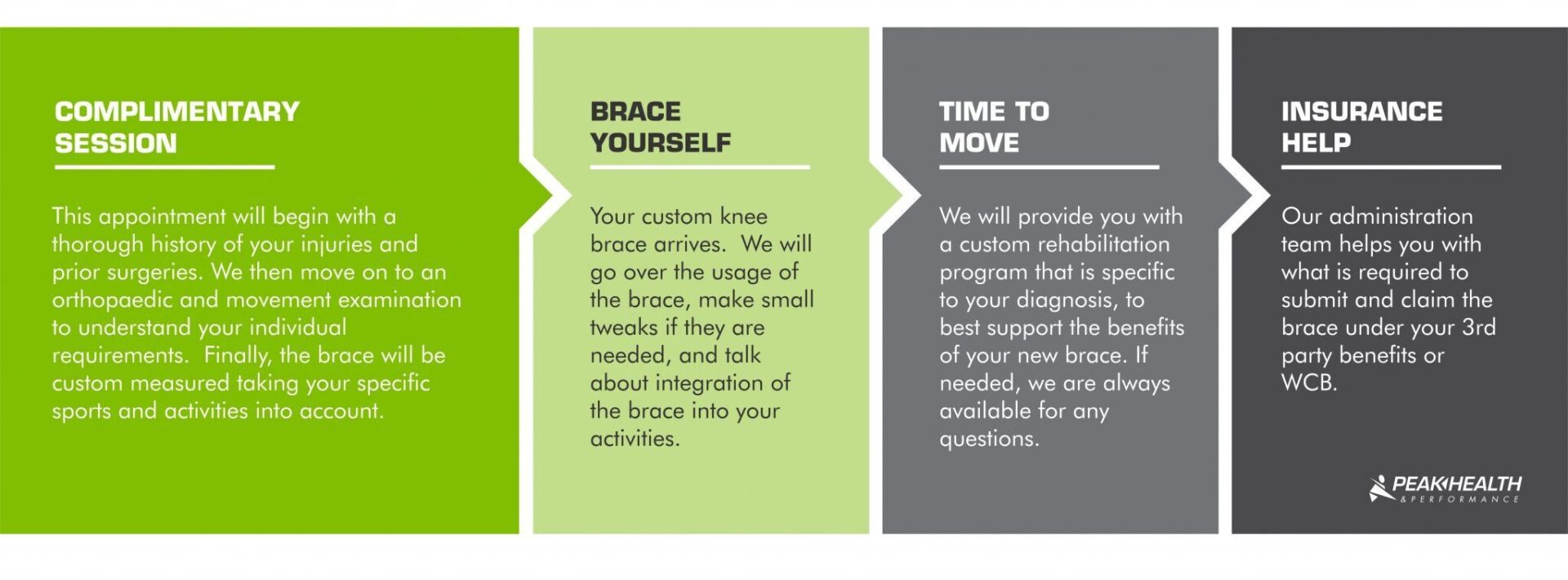 COMPLIMENTARY SESSION

This appointment will begin with a thorough history of your injuries and prior surgeries. We then move on to an orthopaedic and movement examination to understand your individual requirements. Finally, the brace will be custom measured taking your specific sports and activities into account.

BRACE YOURSELF

Your custom knee brace arrives. We will go over the usage of the brace, make small tweaks if they are needed, and talk about integration of the brace into your activities.

TIME TO MOVE

We will provide you with a custom rehabilitation program that is specific to your diagnosis, to best support the benefits of your new brace. If needed, we are always available for any questions.

INSURANCE HELP

Our administration team helps you with what is required to submit and claim the brace under your 3rd party benefits or WCB.

PEAK HEALTH & PERFORMANCE